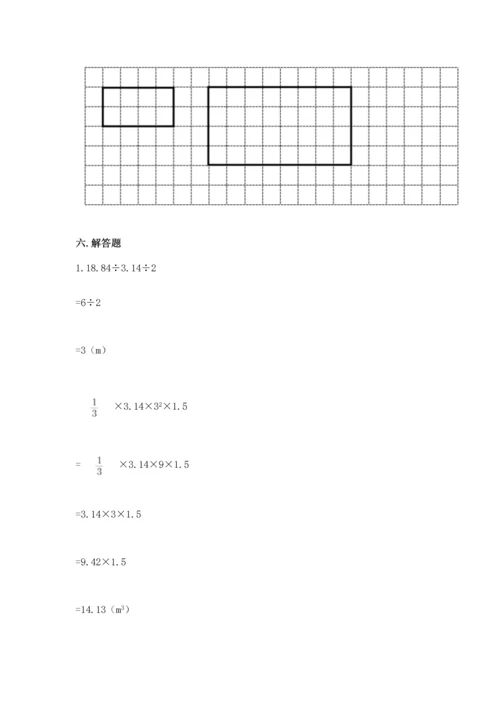 六. 解答题

1. $18.84 \div 3.14 \div 2$

$=6 \div 2$

$=3$（m）

$\frac{1}{3} \times 3.14 \times 3^2 \times 1.5$

$= \frac{1}{3} \times 3.14 \times 9 \times 1.5$

$=3.14 \times 3 \times 1.5$

$=9.42 \times 1.5$

$=14.13$（$m^3$）